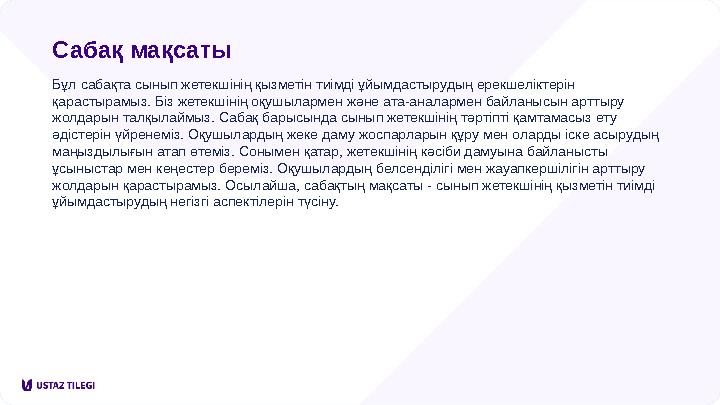 Сабақ мақсаты

Бұл сабақта сынып жетекшінің қызметін тиімді ұйымдастырудың ерекшеліктерін қарастырамыз. Біз жетекшінің оқушылармен және ата-аналармен байланысын арттыру жолдарын талқылаймыз. Сабақ барысында сынып жетекшінің тәртіпті қамтамасыз ету әдістерін үйренеміз. Оқушылардың жеке даму жоспарларын құру мен оларды іске асырудың маңыздылығын атап өтеміз. Сонымен қатар, жетекшінің кәсіби дамуына байланысты ұсыныстар мен кеңестер береміз. Оқушылардың белсенділігі мен жауапкершілігін арттыру жолдарын қарастырамыз. Осылайша, сабақтың мақсаты - сынып жетекшінің қызметін тиімді ұйымдастырудың негізгі аспектілерін түсіну.

USTAZ TILEGI